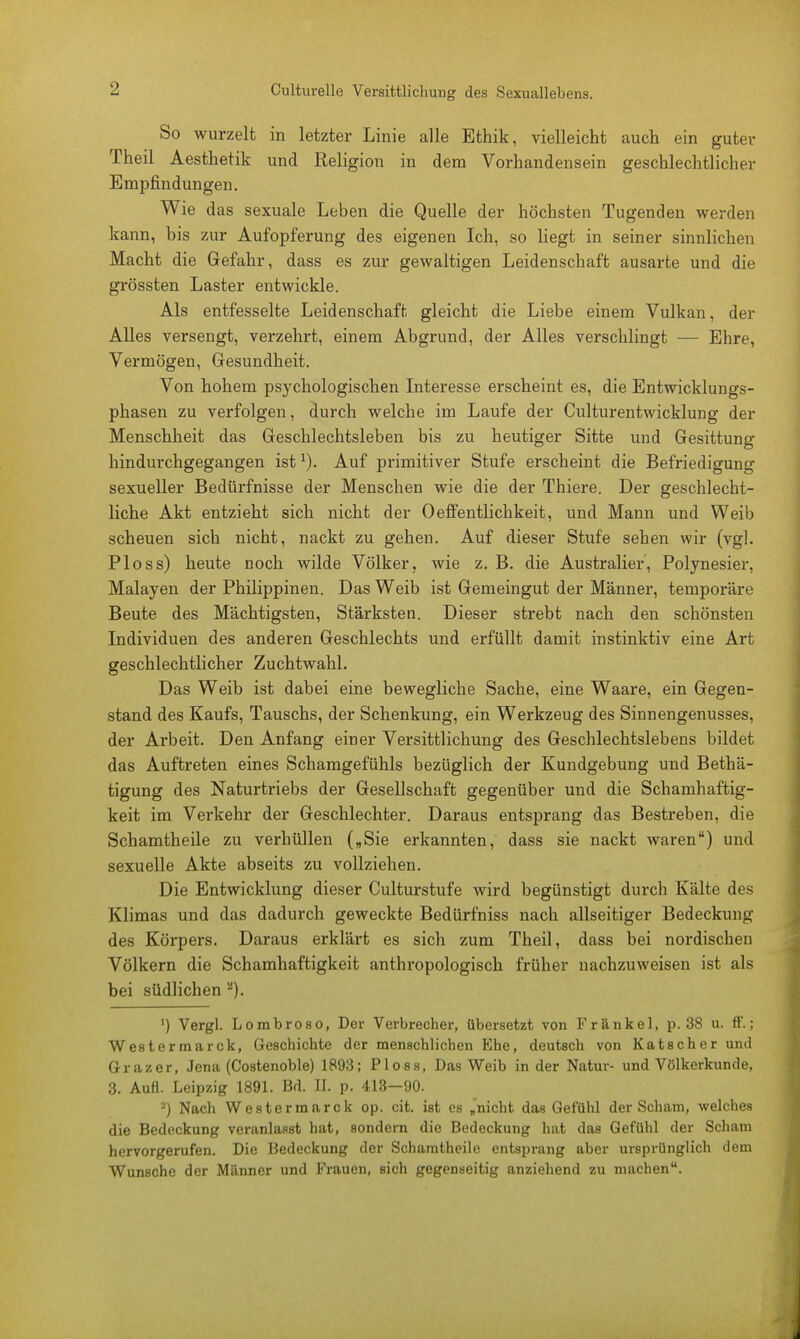 2 Culturelle Versittlichung des Sexuallebens.

So wurzelt in letzter Linie alle Ethik, vielleicht auch ein guter Theil Aesthetik und Religion in dem Vorhandensein geschlechtlicher Empfindungen.

Wie das sexuale Leben die Quelle der höchsten Tugenden werden kann, bis zur Aufopferung des eigenen Ich, so liegt in seiner sinnlichen Macht die Gefahr, dass es zur gewaltigen Leidenschaft ausarte und die grössten Laster entwickle.

Als entfesselte Leidenschaft gleicht die Liebe einem Vulkan, der Alles versengt, verzehrt, einem Abgrund, der Alles verschlingt — Ehre, Vermögen, Gesundheit.

Von hohem psychologischen Interesse erscheint es, die Entwicklungsphasen zu verfolgen, durch welche im Laufe der Culturentwicklung der Menschheit das Geschlechtsleben bis zu heutiger Sitte und Gesittung hindurchgegangen ist$^1$). Auf primitiver Stufe erscheint die Befriedigung sexueller Bedürfnisse der Menschen wie die der Thiere. Der geschlechtliche Akt entzieht sich nicht der Oeffentlichkeit, und Mann und Weib scheuen sich nicht, nackt zu gehen. Auf dieser Stufe sehen wir (vgl. Ploss) heute noch wilde Völker, wie z. B. die Australier, Polynesier, Malayen der Philippinen. Das Weib ist Gemeingut der Männer, temporäre Beute des Mächtigsten, Stärksten. Dieser strebt nach den schönsten Individuen des anderen Geschlechts und erfüllt damit instinktiv eine Art geschlechtlicher Zuchtwahl.

Das Weib ist dabei eine bewegliche Sache, eine Waare, ein Gegenstand des Kaufs, Tauschs, der Schenkung, ein Werkzeug des Sinnengenusses, der Arbeit. Den Anfang einer Versittlichung des Geschlechtslebens bildet das Auftreten eines Schamgefühls bezüglich der Kundgebung und Bethätigung des Naturtriebs der Gesellschaft gegenüber und die Schamhaftigkeit im Verkehr der Geschlechter. Daraus entsprang das Bestreben, die Schamtheile zu verhüllen („Sie erkannten, dass sie nackt waren“) und sexuelle Akte abseits zu vollziehen.

Die Entwicklung dieser Culturstufe wird begünstigt durch Kälte des Klimas und das dadurch geweckte Bedürfniss nach allseitiger Bedeckung des Körpers. Daraus erklärt es sich zum Theil, dass bei nordischen Völkern die Schamhaftigkeit anthropologisch früher nachzuweisen ist als bei südlichen$^2$).

$^1$) Vergl. Lombroso, Der Verbrecher, übersetzt von Fränkel, p. 38 u. ff.; Westermarck, Geschichte der menschlichen Ehe, deutsch von Katscher und Grazer, Jena (Costenoble) 1893; Ploss, Das Weib in der Natur- und Völkerkunde, 3. Aufl. Leipzig 1891. Bd. II. p. 413—90.

$^2$) Nach Westermarck op. cit. ist es „nicht das Gefühl der Scham, welches die Bedeckung veranlasst hat, sondern die Bedeckung hat das Gefühl der Scham hervorgerufen. Die Bedeckung der Schamtheile entsprang aber ursprünglich dem Wunsche der Männer und Frauen, sich gegenseitig anziehend zu machen“.